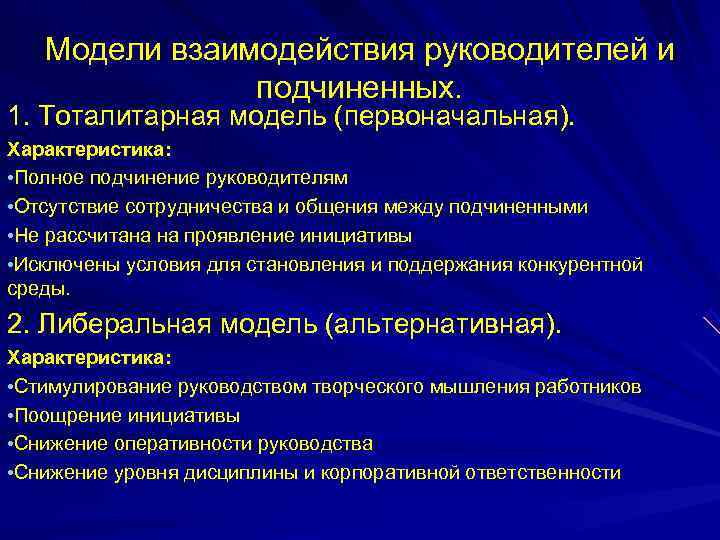 Модели взаимодействия руководителей и подчиненных.

1. Тоталитарная модель (первоначальная).

Характеристика:
•Полное подчинение руководителям
•Отсутствие сотрудничества и общения между подчиненными
•Не рассчитана на проявление инициативы
•Исключены условия для становления и поддержания конкурентной среды.

2. Либеральная модель (альтернативная).

Характеристика:
•Стимулирование руководством творческого мышления работников
•Поощрение инициативы
•Снижение оперативности руководства
•Снижение уровня дисциплины и корпоративной ответственности